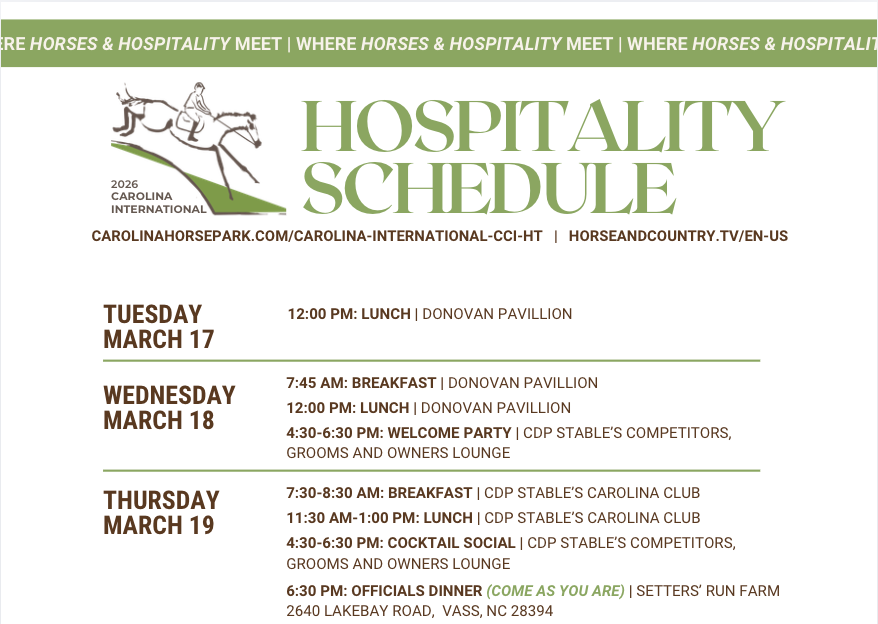 ERE HORSES & HOSPITALITY MEET | WHERE HORSES & HOSPITALITY MEET | WHERE HORSES & HOSPITALIT

2026 CAROLINA INTERNATIONAL

HOSPITALITY SCHEDULE

CAROLINAHORSEPARK.COM/CAROLINA-INTERNATIONAL-CCI-HT | HORSEANDCOUNTRY.TV/EN-US

TUESDAY MARCH 17

12:00 PM: LUNCH | DONOVAN PAVILLION

WEDNESDAY MARCH 18

7:45 AM: BREAKFAST | DONOVAN PAVILLION

12:00 PM: LUNCH | DONOVAN PAVILLION

4:30-6:30 PM: WELCOME PARTY | CDP STABLE'S COMPETITORS, GROOMS AND OWNERS LOUNGE

THURSDAY MARCH 19

7:30-8:30 AM: BREAKFAST | CDP STABLE'S CAROLINA CLUB

11:30 AM-1:00 PM: LUNCH | CDP STABLE'S CAROLINA CLUB

4:30-6:30 PM: COCKTAIL SOCIAL | CDP STABLE'S COMPETITORS, GROOMS AND OWNERS LOUNGE

6:30 PM: OFFICIALS DINNER (COME AS YOU ARE) | SETTERS' RUN FARM 2640 LAKEBAY ROAD, VASS, NC 28394